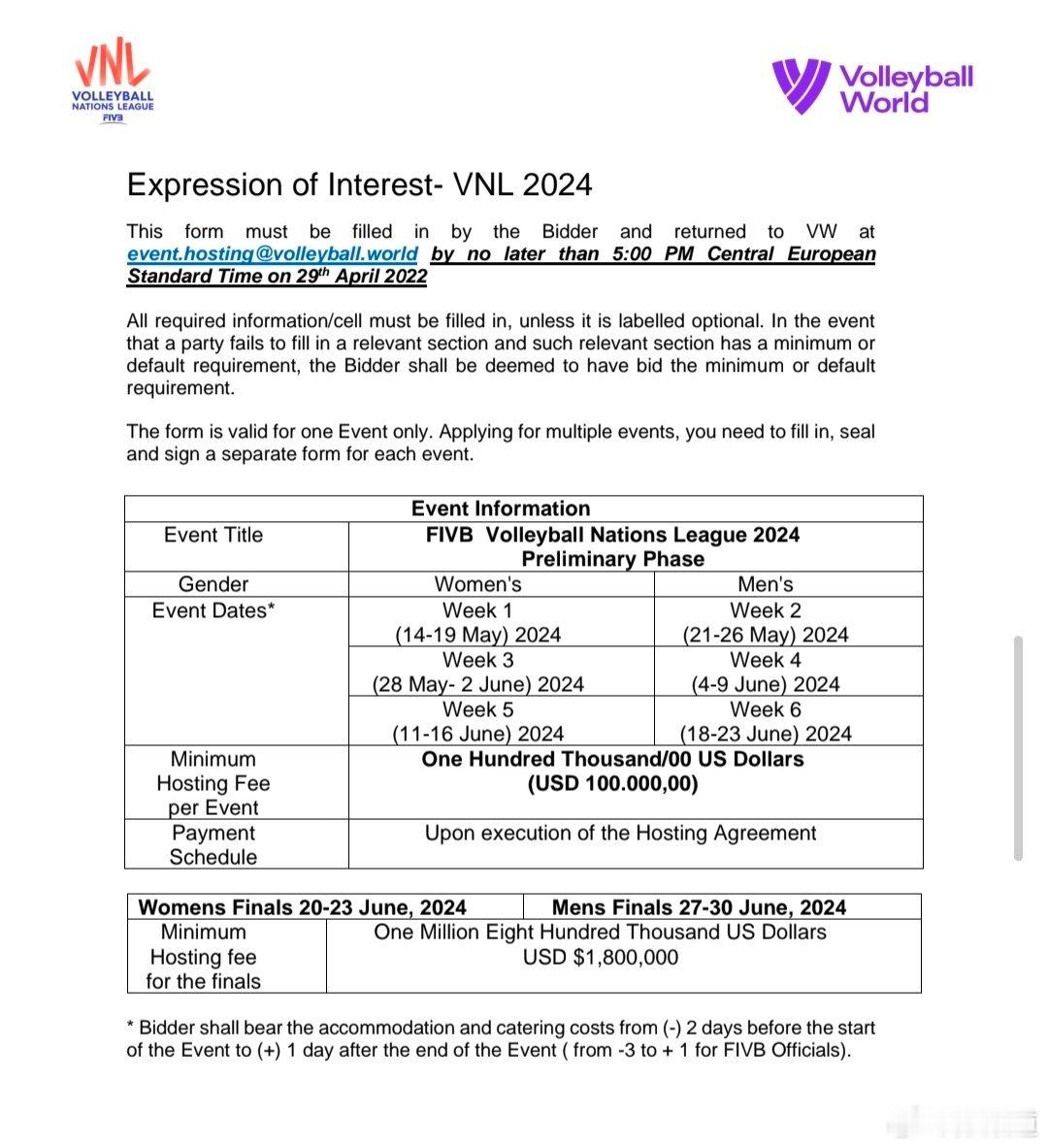 VNL
VOLLEYBALL NATIONS LEAGUE
FIVB

Volleyball World

Expression of Interest- VNL 2024

This form must be filled in by the Bidder and returned to VW at event.hosting@volleyball.world by no later than 5:00 PM Central European Standard Time on 29$^{th}$ April 2022

All required information/cell must be filled in, unless it is labelled optional. In the event that a party fails to fill in a relevant section and such relevant section has a minimum or default requirement, the Bidder shall be deemed to have bid the minimum or default requirement.

The form is valid for one Event only. Applying for multiple events, you need to fill in, seal and sign a separate form for each event.

| Event Information | | |
|---|---|---|
| Event Title | FIVB Volleyball Nations League 2024 Preliminary Phase | |
| Gender | Women's | Men's |
| Event Dates* | Week 1 (14-19 May) 2024 | Week 2 (21-26 May) 2024 |
| | Week 3 (28 May- 2 June) 2024 | Week 4 (4-9 June) 2024 |
| | Week 5 (11-16 June) 2024 | Week 6 (18-23 June) 2024 |
| Minimum Hosting Fee per Event | One Hundred Thousand/00 US Dollars (USD 100.000,00) | |
| Payment Schedule | Upon execution of the Hosting Agreement | |

| Womens Finals 20-23 June, 2024 | Mens Finals 27-30 June, 2024 |
|---|---|
| Minimum Hosting fee for the finals | One Million Eight Hundred Thousand US Dollars USD $1,800,000 |

* Bidder shall bear the accommodation and catering costs from (-) 2 days before the start of the Event to (+) 1 day after the end of the Event ( from -3 to + 1 for FIVB Officials).